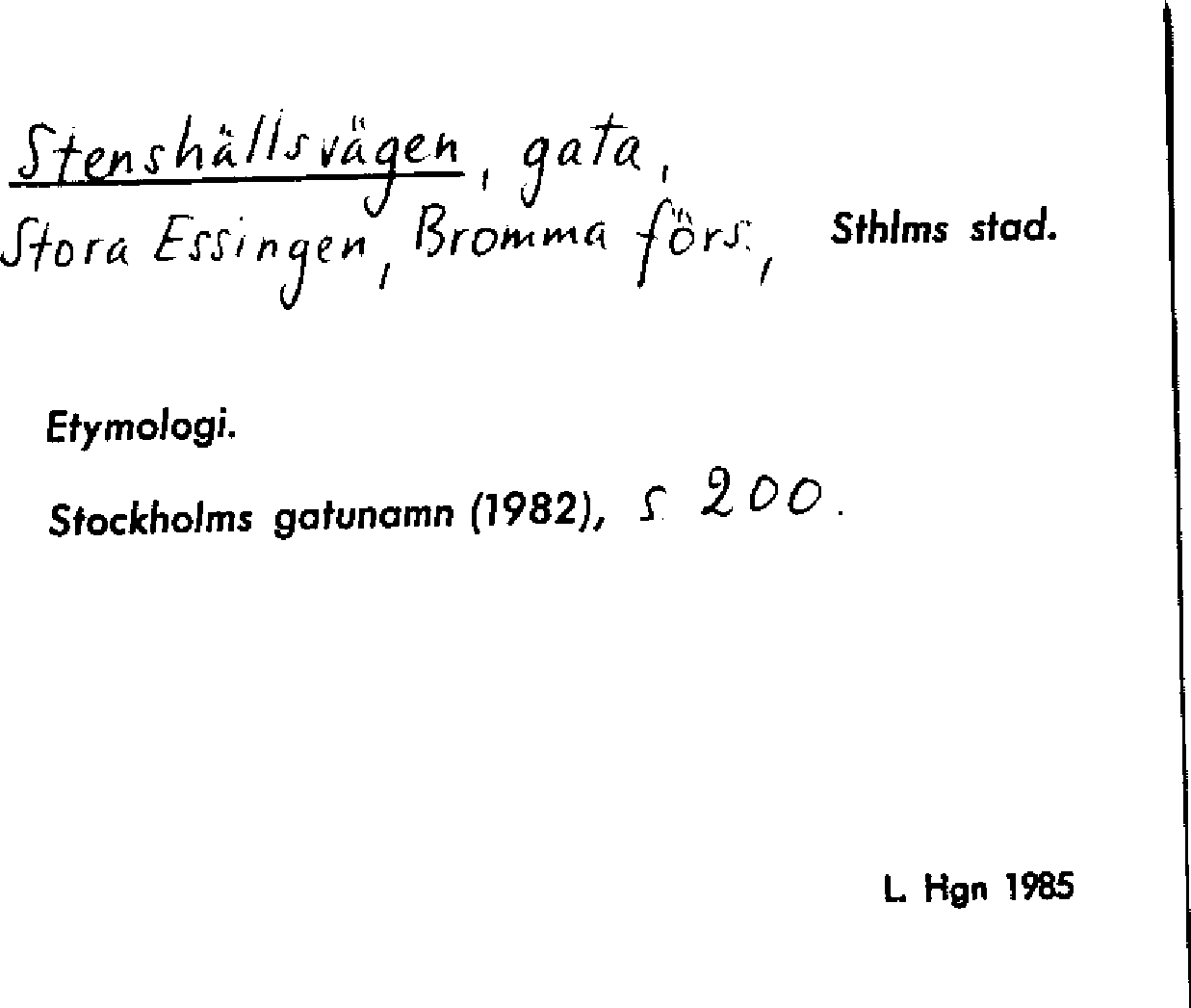 Stenshällsvägen, gata,
Stora Essingen, Bromma förs., Sthlms stad.

Etymologi.

Stockholms gatunamn (1982), s. 200.

L. Hgn 1985